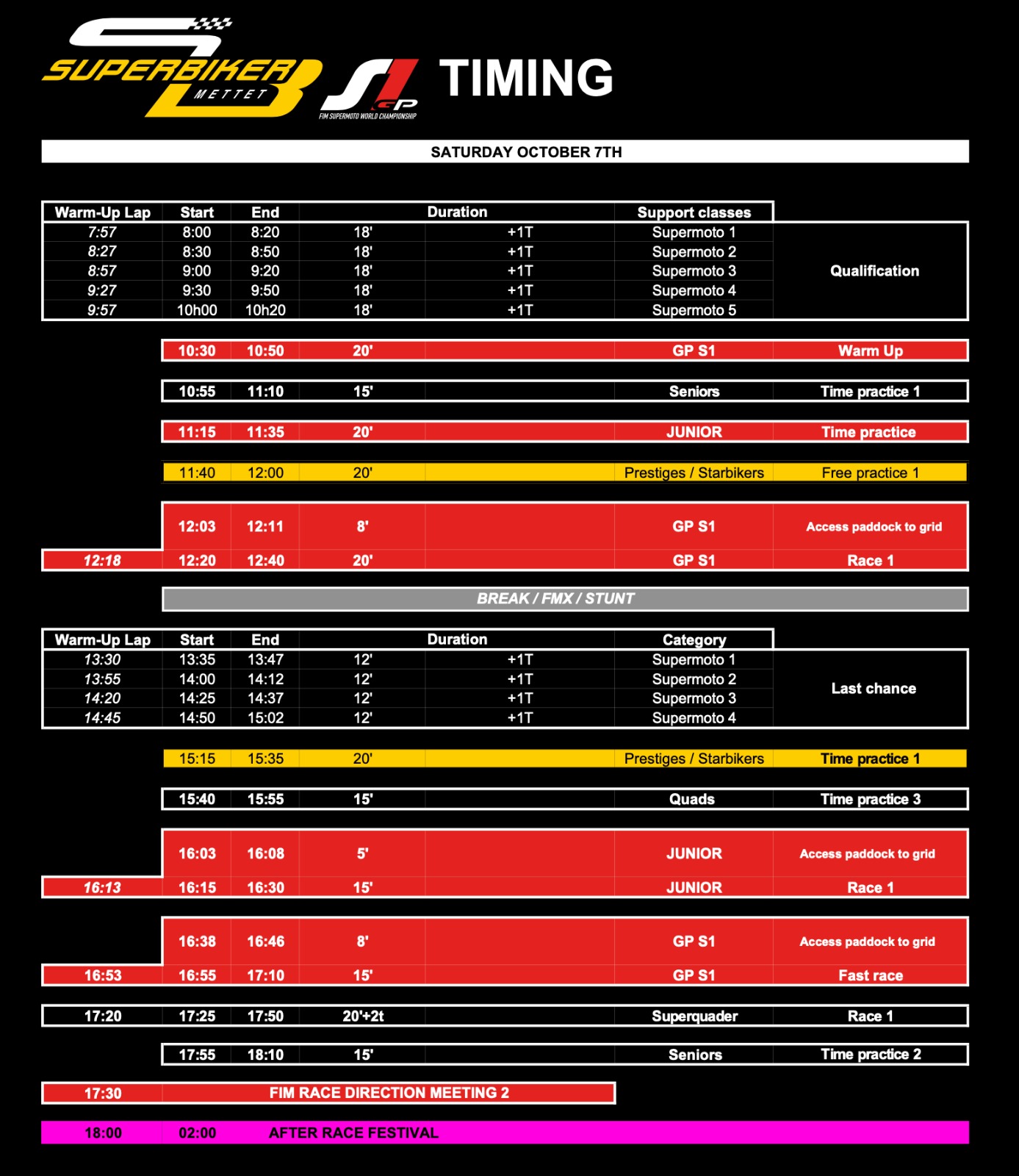 SUPERBIKER METTET

S1 GP FIM SUPERMOTO WORLD CHAMPIONSHIP

TIMING

SATURDAY OCTOBER 7TH

| Warm-Up Lap | Start | End | Duration | | Support classes | |
|---|---|---|---|---|---|---|
| 7:57 | 8:00 | 8:20 | 18' | +1T | Supermoto 1 | Qualification |
| 8:27 | 8:30 | 8:50 | 18' | +1T | Supermoto 2 | |
| 8:57 | 9:00 | 9:20 | 18' | +1T | Supermoto 3 | |
| 9:27 | 9:30 | 9:50 | 18' | +1T | Supermoto 4 | |
| 9:57 | 10h00 | 10h20 | 18' | +1T | Supermoto 5 | |
| | 10:30 | 10:50 | 20' | | GP S1 | Warm Up |
| | 10:55 | 11:10 | 15' | | Seniors | Time practice 1 |
| | 11:15 | 11:35 | 20' | | JUNIOR | Time practice |
| | 11:40 | 12:00 | 20' | | Prestiges / Starbikers | Free practice 1 |
| | 12:03 | 12:11 | 8' | | GP S1 | Access paddock to grid |
| 12:18 | 12:20 | 12:40 | 20' | | GP S1 | Race 1 |

BREAK / FMX / STUNT

| Warm-Up Lap | Start | End | Duration | | Category | |
|---|---|---|---|---|---|---|
| 13:30 | 13:35 | 13:47 | 12' | +1T | Supermoto 1 | Last chance |
| 13:55 | 14:00 | 14:12 | 12' | +1T | Supermoto 2 | |
| 14:20 | 14:25 | 14:37 | 12' | +1T | Supermoto 3 | |
| 14:45 | 14:50 | 15:02 | 12' | +1T | Supermoto 4 | |
| | 15:15 | 15:35 | 20' | | Prestiges / Starbikers | Time practice 1 |
| | 15:40 | 15:55 | 15' | | Quads | Time practice 3 |
| | 16:03 | 16:08 | 5' | | JUNIOR | Access paddock to grid |
| 16:13 | 16:15 | 16:30 | 15' | | JUNIOR | Race 1 |
| | 16:38 | 16:46 | 8' | | GP S1 | Access paddock to grid |
| 16:53 | 16:55 | 17:10 | 15' | | GP S1 | Fast race |
| 17:20 | 17:25 | 17:50 | 20'+2t | | Superquader | Race 1 |
| | 17:55 | 18:10 | 15' | | Seniors | Time practice 2 |

17:30 FIM RACE DIRECTION MEETING 2

18:00 02:00 AFTER RACE FESTIVAL